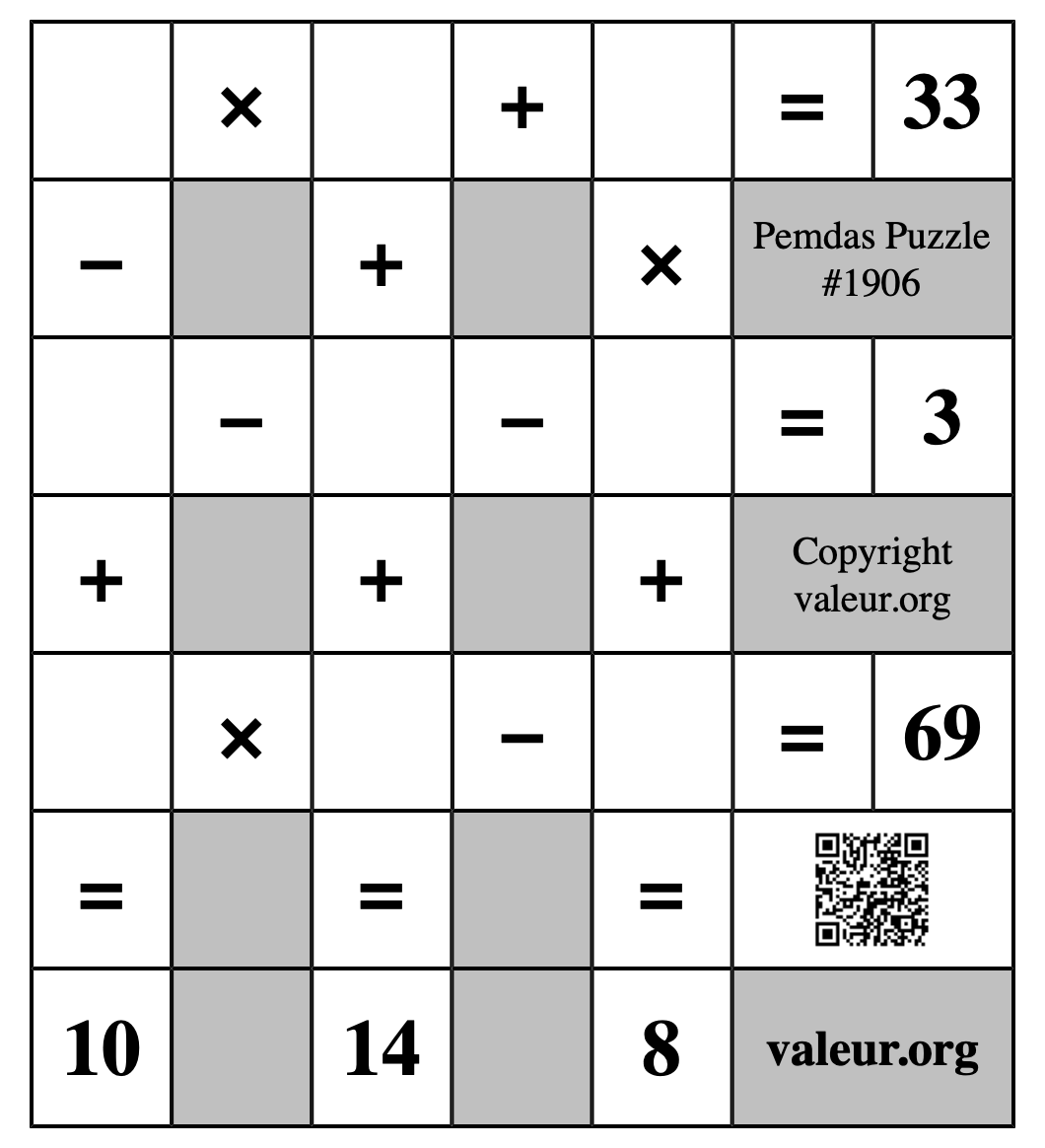 | | × | | + | | = | 33 |
|---|---|---|---|---|---|---|
| − | | + | | × | Pemdas Puzzle #1906 | |
| | − | | − | | = | 3 |
| + | | + | | + | Copyright valeur.org | |
| | × | | − | | = | 69 |
| = | | = | | = | | |
| 10 | | 14 | | 8 | valeur.org | |